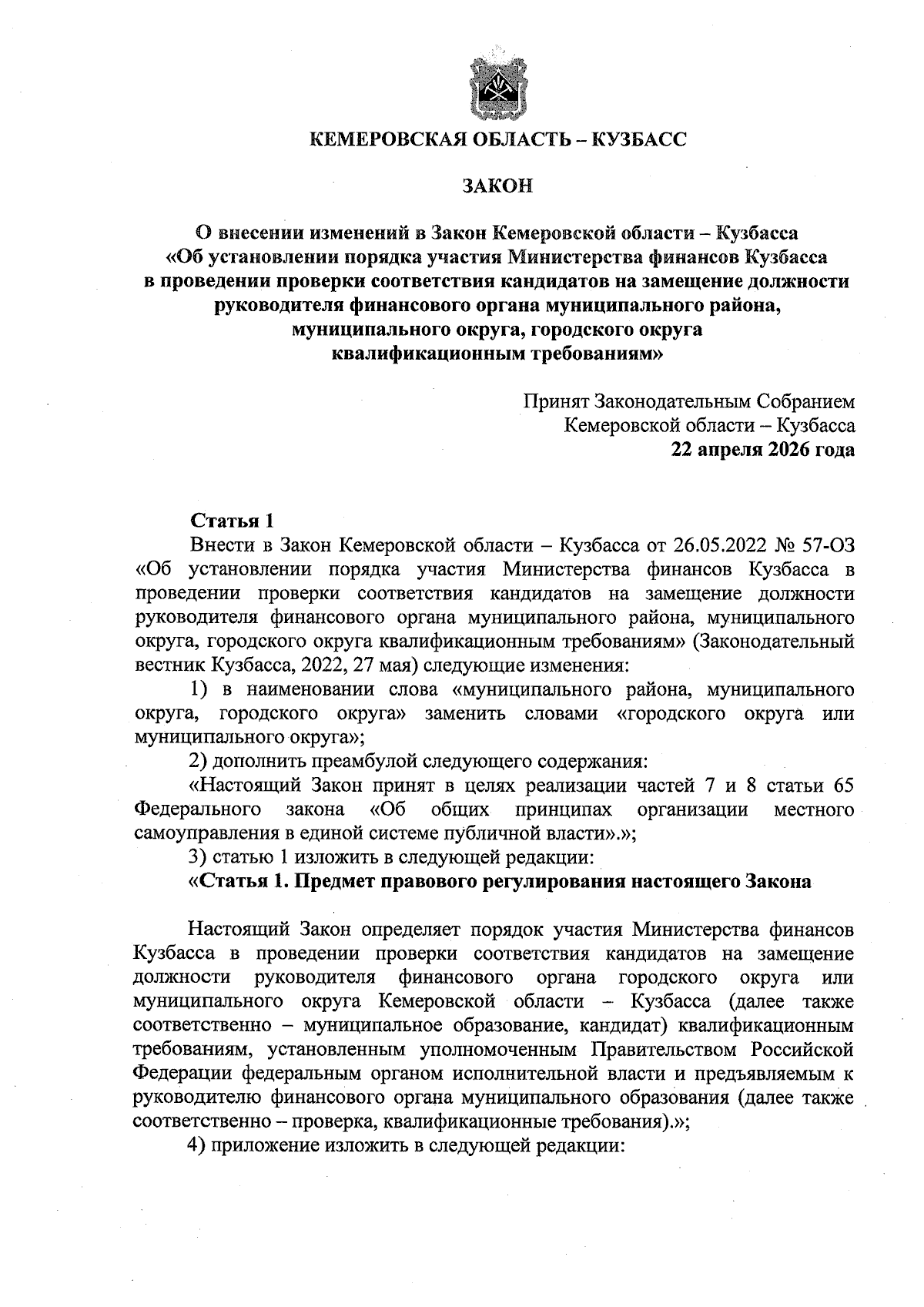 КЕМЕРОВСКАЯ ОБЛАСТЬ – КУЗБАСС

ЗАКОН

О внесении изменений в Закон Кемеровской области – Кузбасса «Об установлении порядка участия Министерства финансов Кузбасса в проведении проверки соответствия кандидатов на замещение должности руководителя финансового органа муниципального района, муниципального округа, городского округа квалификационным требованиям»

Принят Законодательным Собранием Кемеровской области – Кузбасса
22 апреля 2026 года

Статья 1
Внести в Закон Кемеровской области – Кузбасса от 26.05.2022 № 57-ОЗ «Об установлении порядка участия Министерства финансов Кузбасса в проведении проверки соответствия кандидатов на замещение должности руководителя финансового органа муниципального района, муниципального округа, городского округа квалификационным требованиям» (Законодательный вестник Кузбасса, 2022, 27 мая) следующие изменения:

1) в наименовании слова «муниципального района, муниципального округа, городского округа» заменить словами «городского округа или муниципального округа»;

2) дополнить преамбулой следующего содержания:

«Настоящий Закон принят в целях реализации частей 7 и 8 статьи 65 Федерального закона «Об общих принципах организации местного самоуправления в единой системе публичной власти».»;

3) статью 1 изложить в следующей редакции:

«Статья 1. Предмет правового регулирования настоящего Закона

Настоящий Закон определяет порядок участия Министерства финансов Кузбасса в проведении проверки соответствия кандидатов на замещение должности руководителя финансового органа городского округа или муниципального округа Кемеровской области – Кузбасса (далее также соответственно – муниципальное образование, кандидат) квалификационным требованиям, установленным уполномоченным Правительством Российской Федерации федеральным органом исполнительной власти и предъявляемым к руководителю финансового органа муниципального образования (далее также соответственно – проверка, квалификационные требования).»;

4) приложение изложить в следующей редакции: